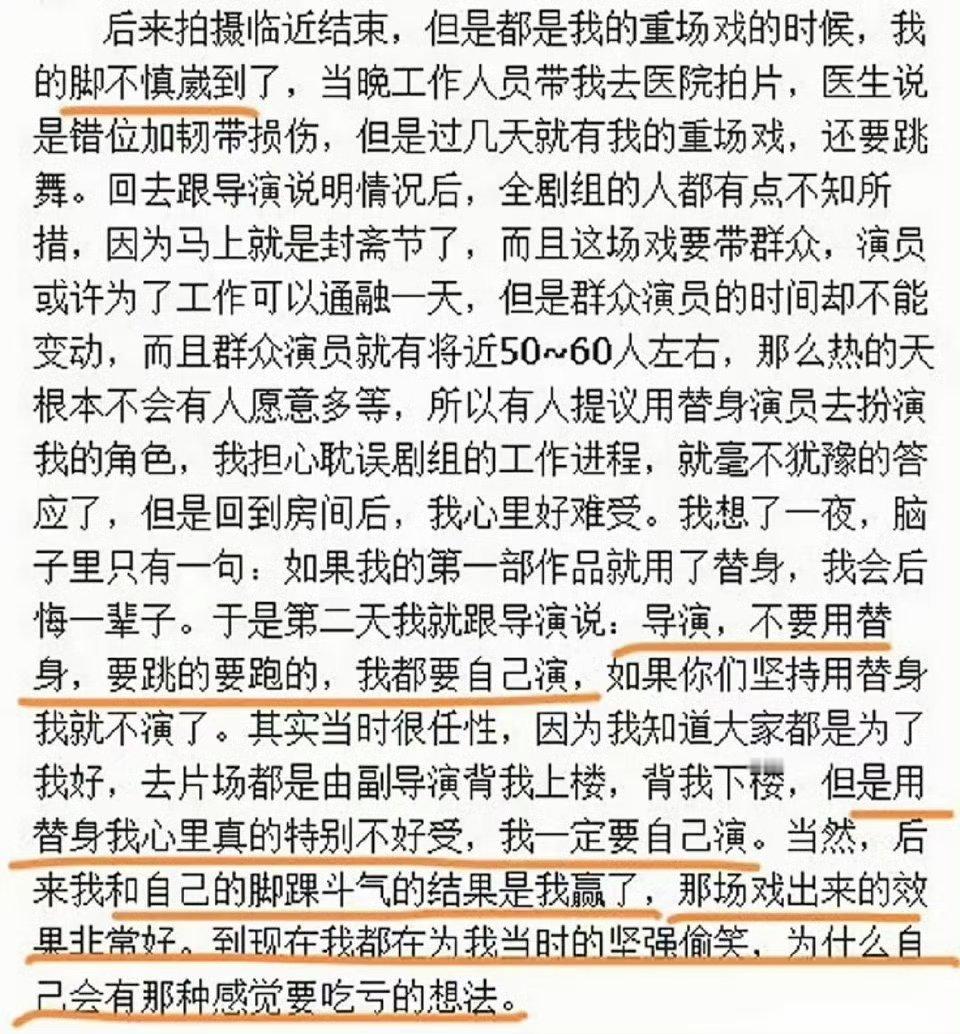 后来拍摄临近结束，但是都是我的重场戏的时候，我的脚不慎崴到了，当晚工作人员带我去医院拍片，医生说是错位加韧带损伤，但是过几天就有我的重场戏，还要跳舞。回去跟导演说明情况后，全剧组的人都有点不知所措，因为马上就是封斋节了，而且这场戏要带群众，演员或许为了工作可以通融一天，但是群众演员的时间却不能变动，而且群众演员就有将近50~60人左右，那么热的天根本不会有人愿意多等，所以有人提议用替身演员去扮演我的角色，我担心耽误剧组的工作进程，就毫不犹豫的答应了，但是回到房间后，我心里好难受。我想了一夜，脑子里只有一句：如果我的第一部作品就用了替身，我会后悔一辈子。于是第二天我就跟导演说：导演，不要用替身，要跳的要跑的，我都要自己演，如果你们坚持用替身我就不演了。其实当时很任性，因为我知道大家都是为了我好，去片场都是由副导演背我上楼，背我下楼，但是用替身我心里真的特别不好受，我一定要自己演。当然，后来我和自己的脚踝斗气的结果是我赢了，那场戏出来的效果非常好。到现在我都在为我当时的坚强偷笑，为什么自己会有那种感觉要吃亏的想法。